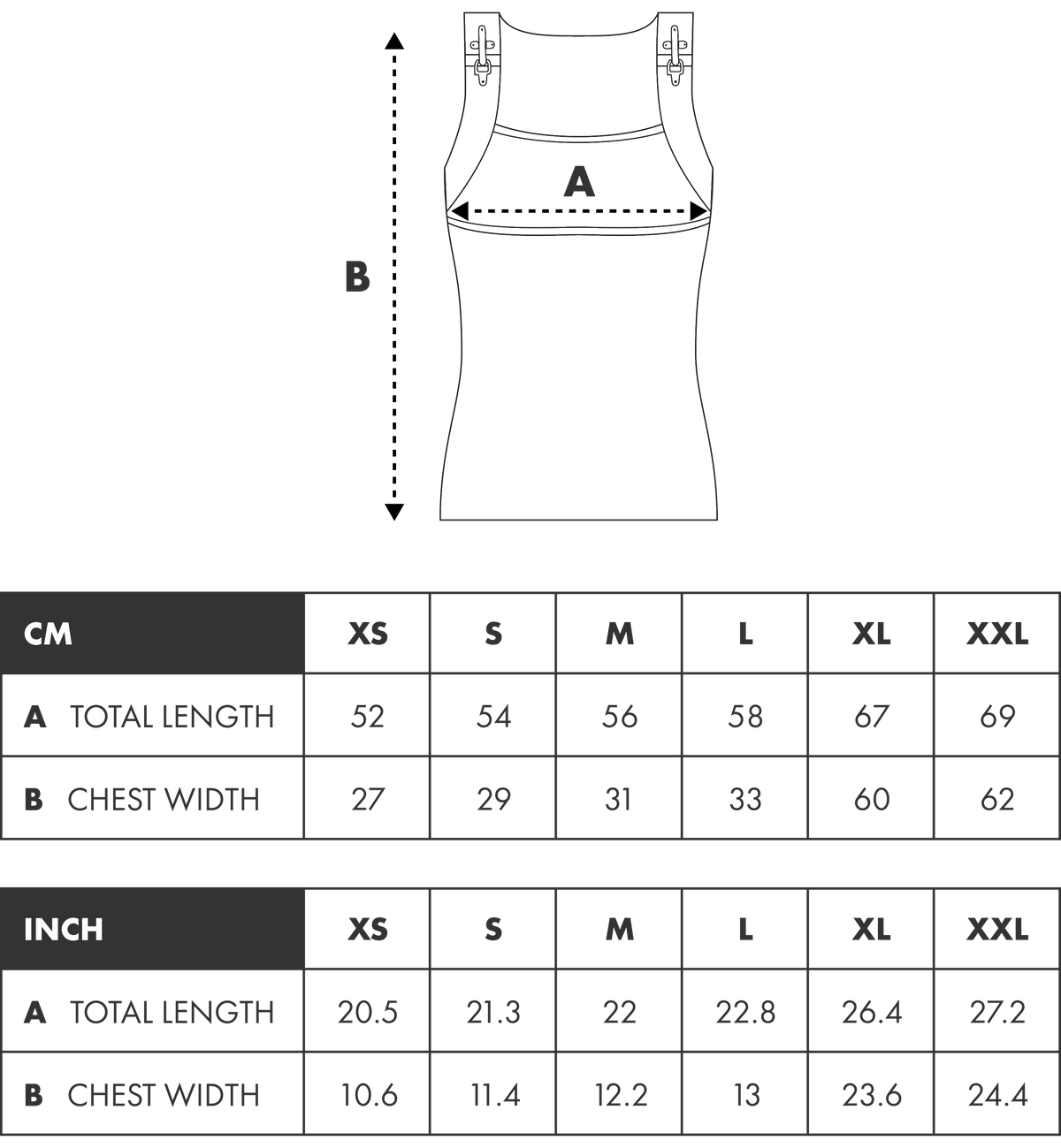 A

B

| CM | XS | S | M | L | XL | XXL |
|---|---|---|---|---|---|---|
| A TOTAL LENGTH | 52 | 54 | 56 | 58 | 67 | 69 |
| B CHEST WIDTH | 27 | 29 | 31 | 33 | 60 | 62 |

| INCH | XS | S | M | L | XL | XXL |
|---|---|---|---|---|---|---|
| A TOTAL LENGTH | 20.5 | 21.3 | 22 | 22.8 | 26.4 | 27.2 |
| B CHEST WIDTH | 10.6 | 11.4 | 12.2 | 13 | 23.6 | 24.4 |